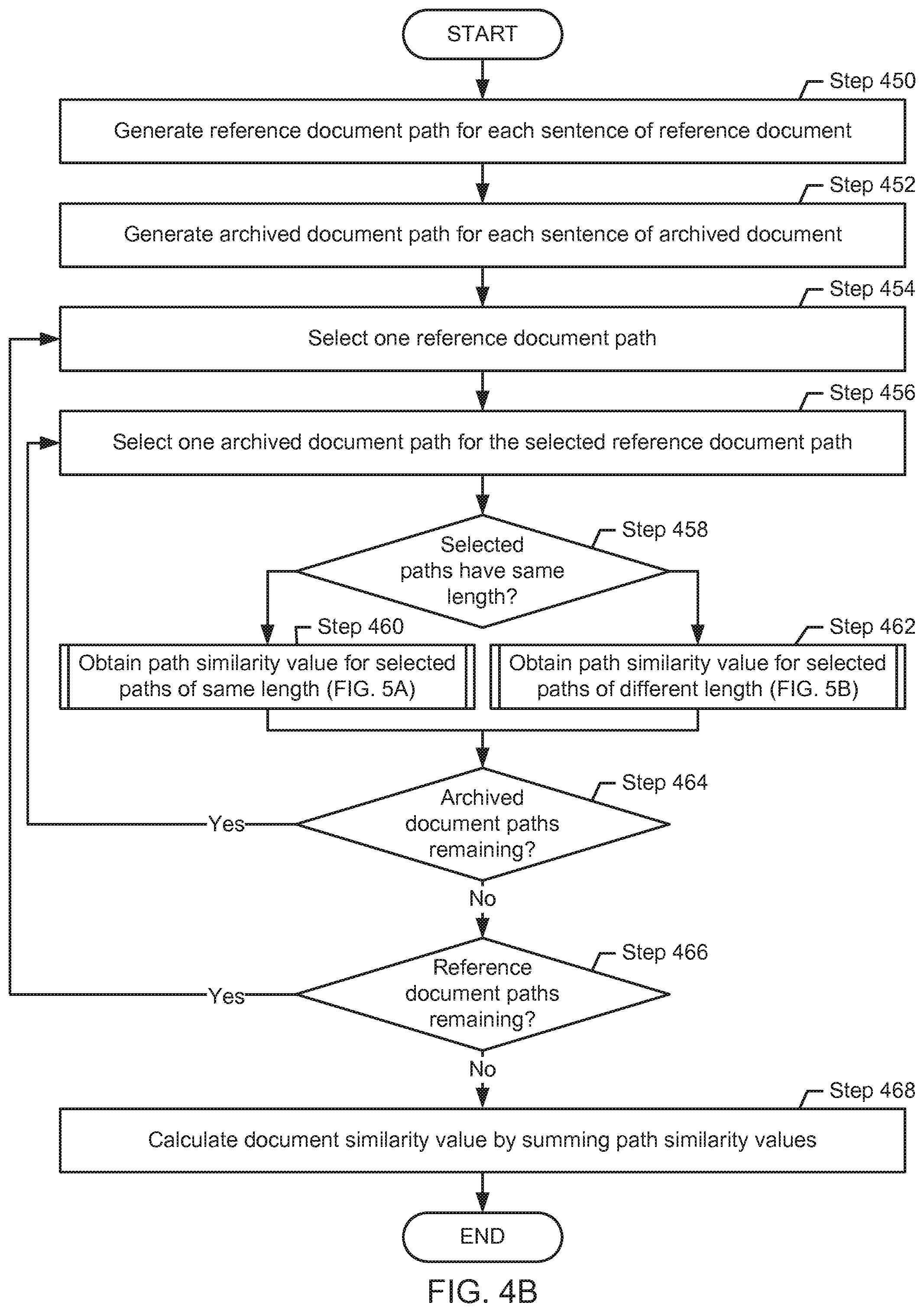 START

Step 450

Generate reference document path for each sentence of reference document

Step 452

Generate archived document path for each sentence of archived document

Step 454

Select one reference document path

Step 456

Select one archived document path for the selected reference document path

Step 458

Selected paths have same length?

Step 460

Obtain path similarity value for selected paths of same length (FIG. 5A)

Step 462

Obtain path similarity value for selected paths of different length (FIG. 5B)

Step 464

Archived document paths remaining?

Yes

No

Step 466

Reference document paths remaining?

Yes

No

Step 468

Calculate document similarity value by summing path similarity values

END

FIG. 4B